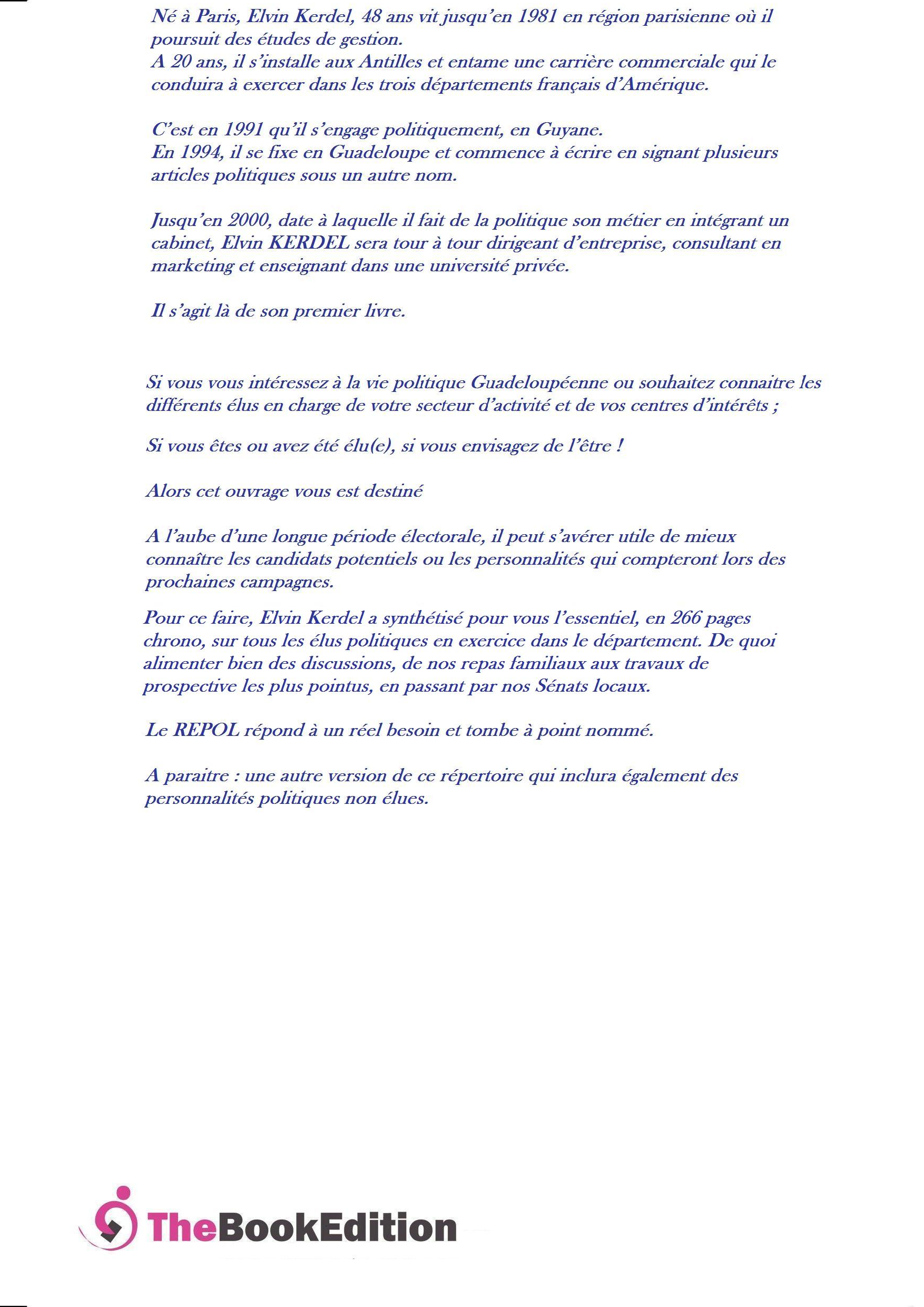 Né à Paris, Elvin Kerdel, 48 ans vit jusqu'en 1981 en région parisienne où il poursuit des études de gestion.
A 20 ans, il s'installe aux Antilles et entame une carrière commerciale qui le conduira à exercer dans les trois départements français d'Amérique.

C'est en 1991 qu'il s'engage politiquement, en Guyane.
En 1994, il se fixe en Guadeloupe et commence à écrire en signant plusieurs articles politiques sous un autre nom.

Jusqu'en 2000, date à laquelle il fait de la politique son métier en intégrant un cabinet, Elvin KERDEL sera tour à tour dirigeant d'entreprise, consultant en marketing et enseignant dans une université privée.

Il s'agit là de son premier livre.

Si vous vous intéressez à la vie politique Guadeloupéenne ou souhaitez connaitre les différents élus en charge de votre secteur d'activité et de vos centres d'intérêts ;

Si vous êtes ou avez été élu(e), si vous envisagez de l'être !

Alors cet ouvrage vous est destiné

A l'aube d'une longue période électorale, il peut s'avérer utile de mieux connaître les candidats potentiels ou les personnalités qui compteront lors des prochaines campagnes.

Pour ce faire, Elvin Kerdel a synthétisé pour vous l'essentiel, en 266 pages chrono, sur tous les élus politiques en exercice dans le département. De quoi alimenter bien des discussions, de nos repas familiaux aux travaux de prospective les plus pointus, en passant par nos Sénats locaux.

Le REPOL répond à un réel besoin et tombe à point nommé.

A paraitre : une autre version de ce répertoire qui inclura également des personnalités politiques non élues.

TheBookEdition